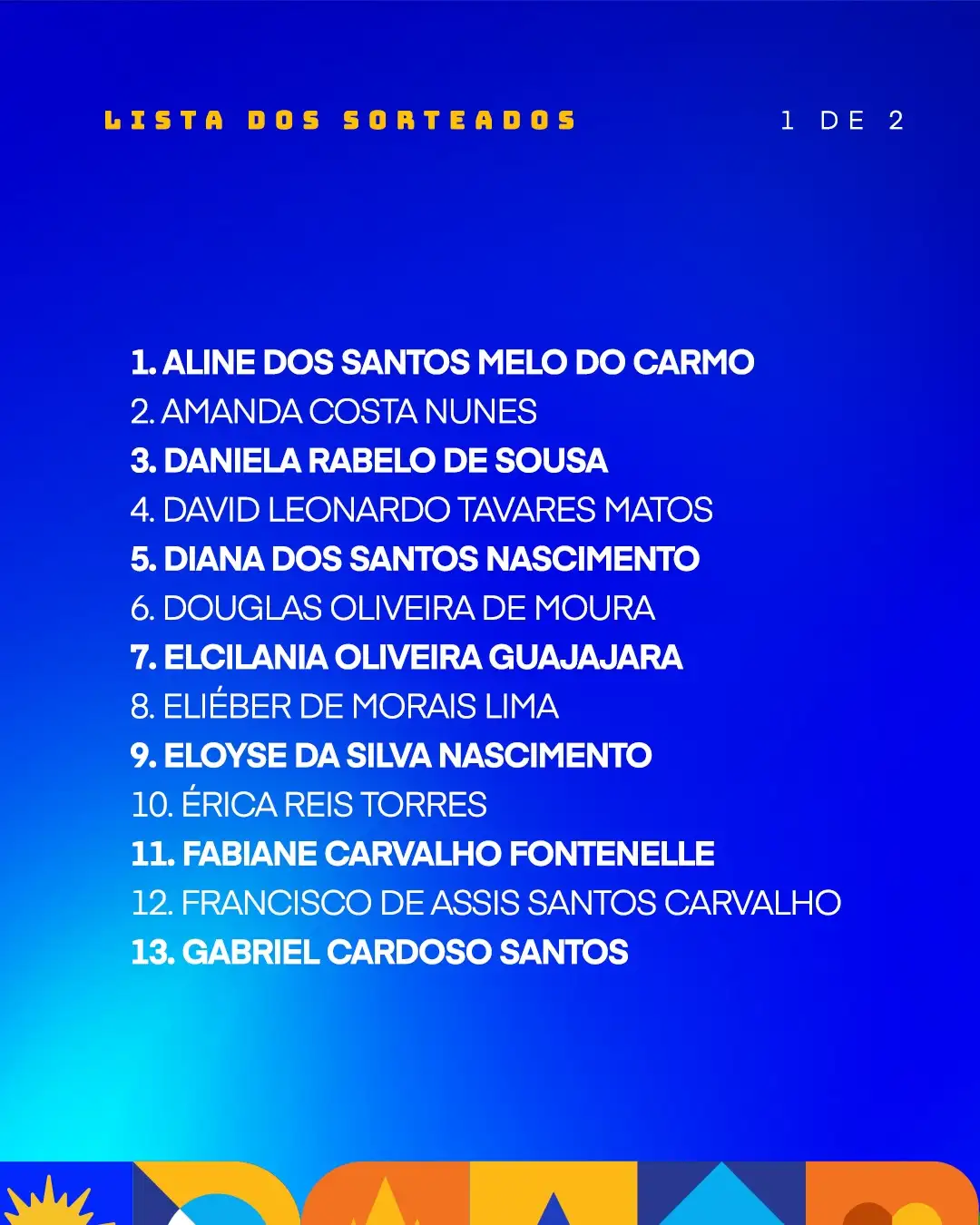 LISTA DOS SORTEADOS

1 DE 2

1. ALINE DOS SANTOS MELO DO CARMO
2. AMANDA COSTA NUNES
3. DANIELA RABELO DE SOUSA
4. DAVID LEONARDO TAVARES MATOS
5. DIANA DOS SANTOS NASCIMENTO
6. DOUGLAS OLIVEIRA DE MOURA
7. ELCILANIA OLIVEIRA GUAJAJARA
8. ELIÉBER DE MORAIS LIMA
9. ELOYSE DA SILVA NASCIMENTO
10. ÉRICA REIS TORRES
11. FABIANE CARVALHO FONTENELLE
12. FRANCISCO DE ASSIS SANTOS CARVALHO
13. GABRIEL CARDOSO SANTOS